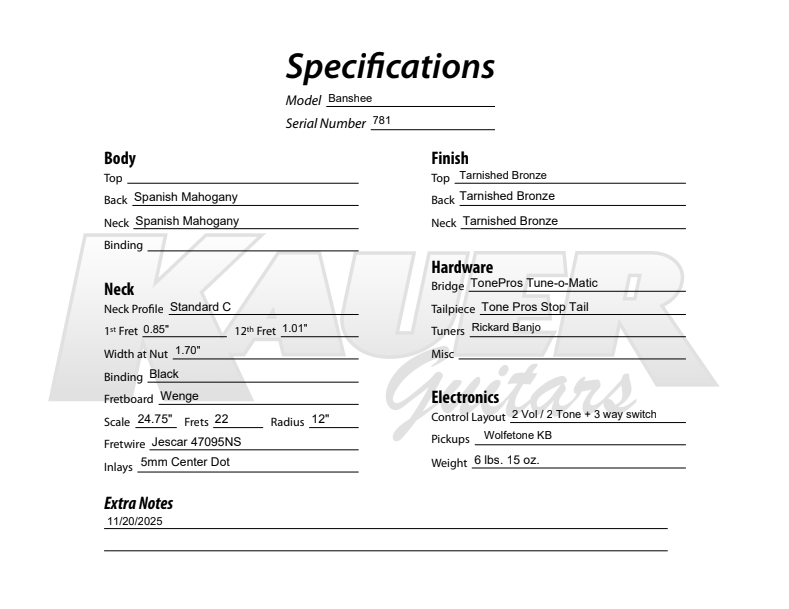 Specifications

Model Banshee

Serial Number 781

Body

Top

Back Spanish Mahogany

Neck Spanish Mahogany

Binding

Neck

Neck Profile Standard C

1st Fret 0.85" 12th Fret 1.01"

Width at Nut 1.70"

Binding Black

Fretboard Wenge

Scale 24.75" Frets 22 Radius 12"

Fretwire Jescar 47095NS

Inlays 5mm Center Dot

Finish

Top Tarnished Bronze

Back Tarnished Bronze

Neck Tarnished Bronze

Hardware

Bridge TonePros Tune-o-Matic

Tailpiece Tone Pros Stop Tail

Tuners Rickard Banjo

Misc

Electronics

Control Layout 2 Vol / 2 Tone + 3 way switch

Pickups Wolfetone KB

Weight 6 lbs. 15 oz.

Extra Notes

11/20/2025

KAUER Guitars